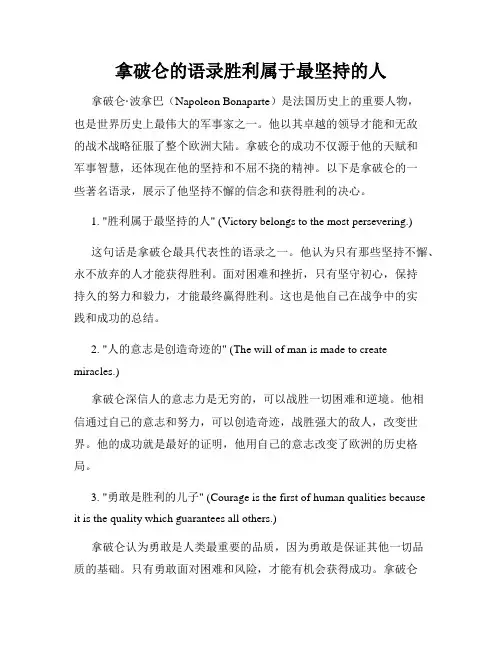 拿破仑的语录胜利属于最坚持的人

拿破仑·波拿巴（Napoleon Bonaparte）是法国历史上的重要人物，也是世界历史上最伟大的军事家之一。他以其卓越的领导才能和无敌的战术战略征服了整个欧洲大陆。拿破仑的成功不仅源于他的天赋和军事智慧，还体现在他的坚持和不屈不挠的精神。以下是拿破仑的一些著名语录，展示了他坚持不懈的信念和获得胜利的决心。

1. "胜利属于最坚持的人" (Victory belongs to the most persevering.)

这句话是拿破仑最具代表性的语录之一。他认为只有那些坚持不懈、永不放弃的人才能获得胜利。面对困难和挫折，只有坚守初心，保持持久的努力和毅力，才能最终赢得胜利。这也是他自己在战争中的实践和成功的总结。

2. "人的意志是创造奇迹的" (The will of man is made to create miracles.)

拿破仑深信人的意志力是无穷的，可以战胜一切困难和逆境。他相信通过自己的意志和努力，可以创造奇迹，战胜强大的敌人，改变世界。他的成功就是最好的证明，他用自己的意志改变了欧洲的历史格局。

3. "勇敢是胜利的儿子" (Courage is the first of human qualities because it is the quality which guarantees all others.)

拿破仑认为勇敢是人类最重要的品质，因为勇敢是保证其他一切品质的基础。只有勇敢面对困难和风险，才能有机会获得成功。拿破仑